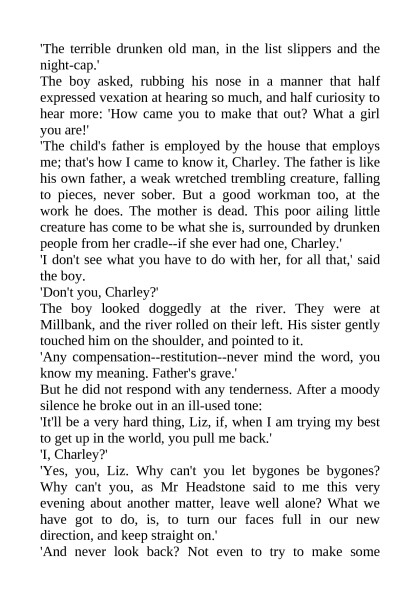 'The terrible drunken old man, in the list slippers and the night-cap.'

The boy asked, rubbing his nose in a manner that half expressed vexation at hearing so much, and half curiosity to hear more: 'How came you to make that out? What a girl you are!'

'The child's father is employed by the house that employs me; that's how I came to know it, Charley. The father is like his own father, a weak wretched trembling creature, falling to pieces, never sober. But a good workman too, at the work he does. The mother is dead. This poor ailing little creature has come to be what she is, surrounded by drunken people from her cradle--if she ever had one, Charley.'

'I don't see what you have to do with her, for all that,' said the boy.

'Don't you, Charley?'

The boy looked doggedly at the river. They were at Millbank, and the river rolled on their left. His sister gently touched him on the shoulder, and pointed to it.

'Any compensation--restitution--never mind the word, you know my meaning. Father's grave.'

But he did not respond with any tenderness. After a moody silence he broke out in an ill-used tone:

'It'll be a very hard thing, Liz, if, when I am trying my best to get up in the world, you pull me back.'

'I, Charley?'

'Yes, you, Liz. Why can't you let bygones be bygones? Why can't you, as Mr Headstone said to me this very evening about another matter, leave well alone? What we have got to do, is, to turn our faces full in our new direction, and keep straight on.'

'And never look back? Not even to try to make some